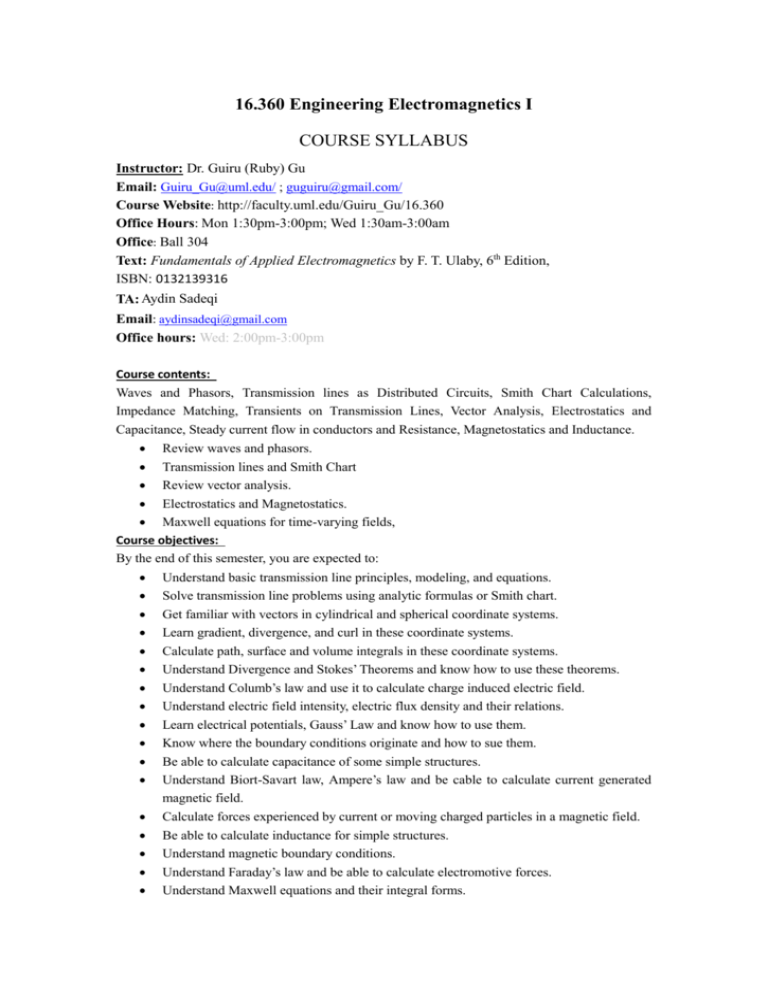 16.360 Engineering Electromagnetics I

COURSE SYLLABUS

Instructor: Dr. Guiru (Ruby) Gu
Email: Guiru_Gu@uml.edu/ ; guguiru@gmail.com/
Course Website: http://faculty.uml.edu/Guiru_Gu/16.360
Office Hours: Mon 1:30pm-3:00pm; Wed 1:30am-3:00am
Office: Ball 304
Text: Fundamentals of Applied Electromagnetics by F. T. Ulaby, 6th Edition, ISBN: 0132139316
TA: Aydin Sadeqi
Email: aydinsadeqi@gmail.com
Office hours: Wed: 2:00pm-3:00pm

Course contents:
Waves and Phasors, Transmission lines as Distributed Circuits, Smith Chart Calculations, Impedance Matching, Transients on Transmission Lines, Vector Analysis, Electrostatics and Capacitance, Steady current flow in conductors and Resistance, Magnetostatics and Inductance.
• Review waves and phasors.
• Transmission lines and Smith Chart
• Review vector analysis.
• Electrostatics and Magnetostatics.
• Maxwell equations for time-varying fields,
Course objectives:
By the end of this semester, you are expected to:
• Understand basic transmission line principles, modeling, and equations.
• Solve transmission line problems using analytic formulas or Smith chart.
• Get familiar with vectors in cylindrical and spherical coordinate systems.
• Learn gradient, divergence, and curl in these coordinate systems.
• Calculate path, surface and volume integrals in these coordinate systems.
• Understand Divergence and Stokes' Theorems and know how to use these theorems.
• Understand Columb's law and use it to calculate charge induced electric field.
• Understand electric field intensity, electric flux density and their relations.
• Learn electrical potentials, Gauss' Law and know how to use them.
• Know where the boundary conditions originate and how to sue them.
• Be able to calculate capacitance of some simple structures.
• Understand Biort-Savart law, Ampere's law and be cable to calculate current generated magnetic field.
• Calculate forces experienced by current or moving charged particles in a magnetic field.
• Be able to calculate inductance for simple structures.
• Understand magnetic boundary conditions.
• Understand Faraday's law and be able to calculate electromotive forces.
• Understand Maxwell equations and their integral forms.